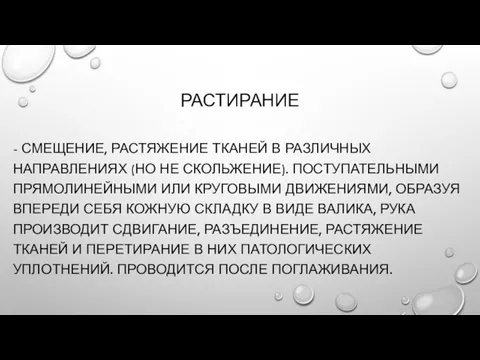 РАСТИРАНИЕ

- СМЕЩЕНИЕ, РАСТЯЖЕНИЕ ТКАНЕЙ В РАЗЛИЧНЫХ НАПРАВЛЕНИЯХ (НО НЕ СКОЛЬЖЕНИЕ). ПОСТУПАТЕЛЬНЫМИ ПРЯМОЛИНЕЙНЫМИ ИЛИ КРУГОВЫМИ ДВИЖЕНИЯМИ, ОБРАЗУЯ ВПЕРЕДИ СЕБЯ КОЖНУЮ СКЛАДКУ В ВИДЕ ВАЛИКА, РУКА ПРОИЗВОДИТ СДВИГАНИЕ, РАЗЪЕДИНЕНИЕ, РАСТЯЖЕНИЕ ТКАНЕЙ И ПЕРЕТИРАНИЕ В НИХ ПАТОЛОГИЧЕСКИХ УПЛОТНЕНИЙ. ПРОВОДИТСЯ ПОСЛЕ ПОГЛАЖИВАНИЯ.